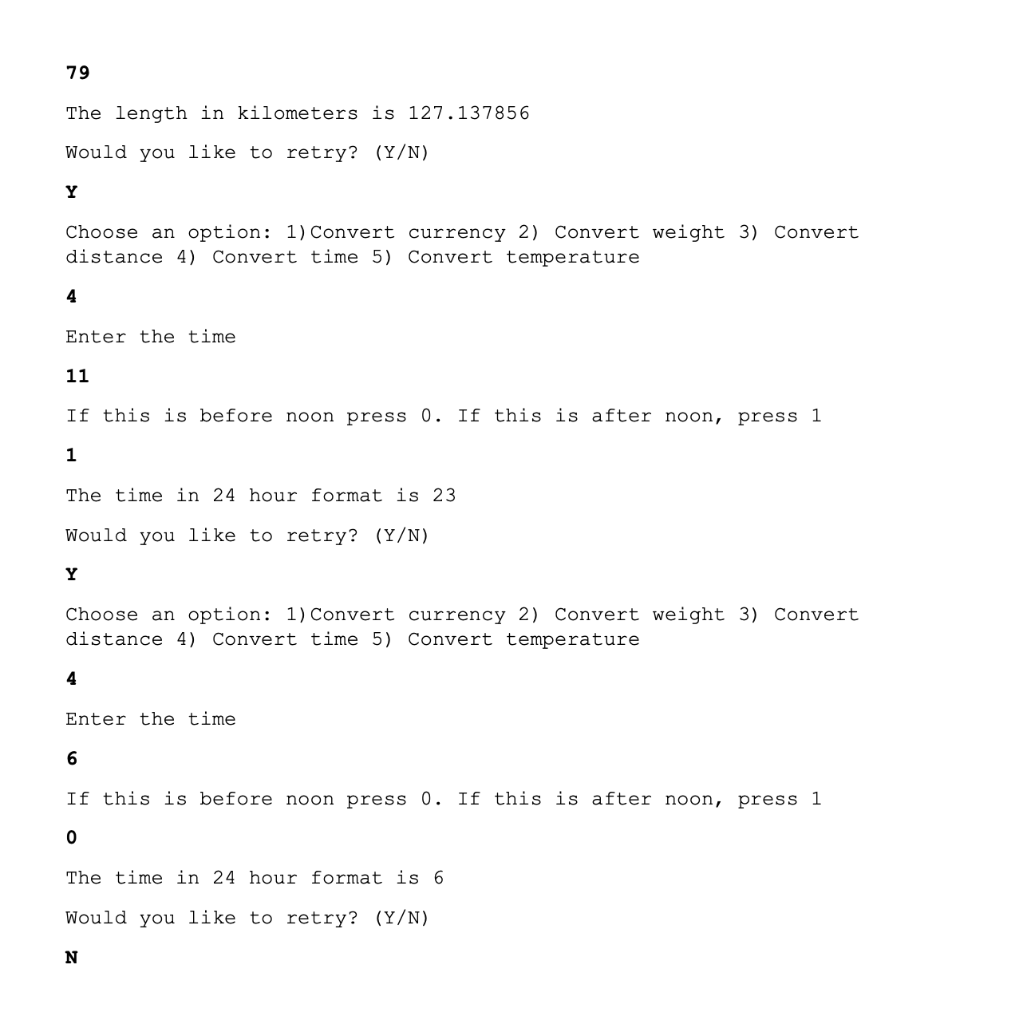 79

The length in kilometers is 127.137856

Would you like to retry? (Y/N)

Y

Choose an option: 1)Convert currency 2) Convert weight 3) Convert distance 4) Convert time 5) Convert temperature

4

Enter the time

11

If this is before noon press 0. If this is after noon, press 1

1

The time in 24 hour format is 23

Would you like to retry? (Y/N)

Y

Choose an option: 1)Convert currency 2) Convert weight 3) Convert distance 4) Convert time 5) Convert temperature

4

Enter the time

6

If this is before noon press 0. If this is after noon, press 1

0

The time in 24 hour format is 6

Would you like to retry? (Y/N)

N